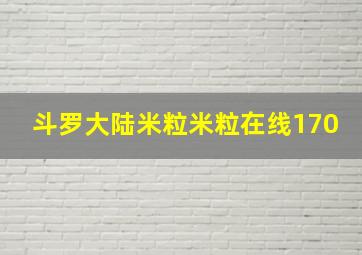 斗罗大陆米粒米粒在线170